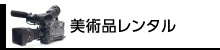 美術品レンタル